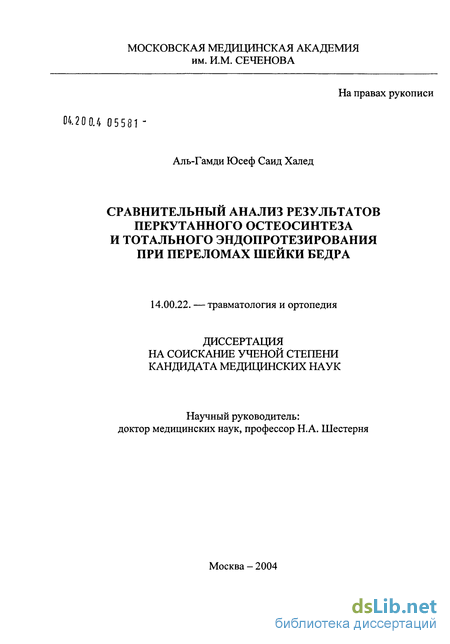 МОСКОВСКАЯ МЕДИЦИНСКАЯ АКАДЕМИЯ
им. И.М. СЕЧЕНОВА

На правах рукописи

04.200.4 05581 -

Аль-Гамди Юсеф Саид Халед

СРАВНИТЕЛЬНЫЙ АНАЛИЗ РЕЗУЛЬТАТОВ ПЕРКУТАННОГО ОСТЕОСИНТЕЗА И ТОТАЛЬНОГО ЭНДОПРОТЕЗИРОВАНИЯ ПРИ ПЕРЕЛОМАХ ШЕЙКИ БЕДРА

14.00.22. — травматология и ортопедия

ДИССЕРТАЦИЯ
НА СОИСКАНИЕ УЧЕНОЙ СТЕПЕНИ
КАНДИДАТА МЕДИЦИНСКИХ НАУК

Научный руководитель:
доктор медицинских наук, профессор Н.А. Шестерня

Москва – 2004

dsLib.net
библиотека диссертаций